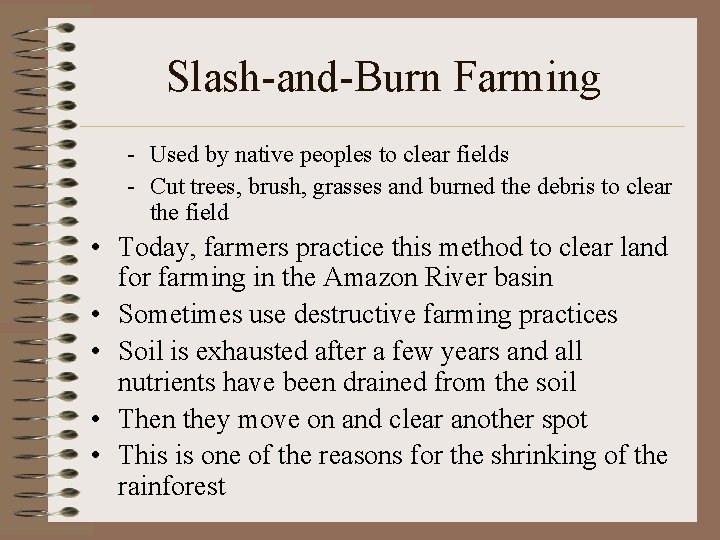 Slash-and-Burn Farming

- Used by native peoples to clear fields
- Cut trees, brush, grasses and burned the debris to clear the field

• Today, farmers practice this method to clear land for farming in the Amazon River basin
• Sometimes use destructive farming practices
• Soil is exhausted after a few years and all nutrients have been drained from the soil
• Then they move on and clear another spot
• This is one of the reasons for the shrinking of the rainforest